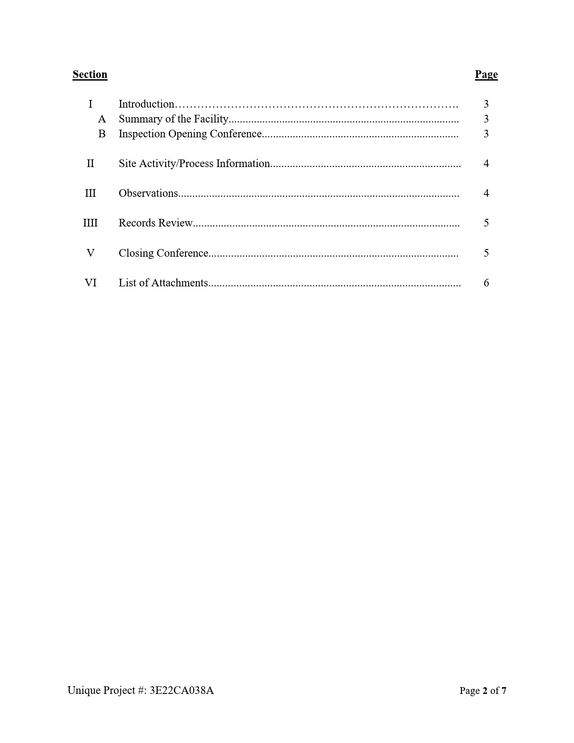 Section Page

I Introduction 3
A Summary of the Facility 3
B Inspection Opening Conference 3

II Site Activity/Process Information 4

III Observations 4

IIII Records Review 5

V Closing Conference 5

VI List of Attachments 6

Unique Project #: 3E22CA038A Page 2 of 7